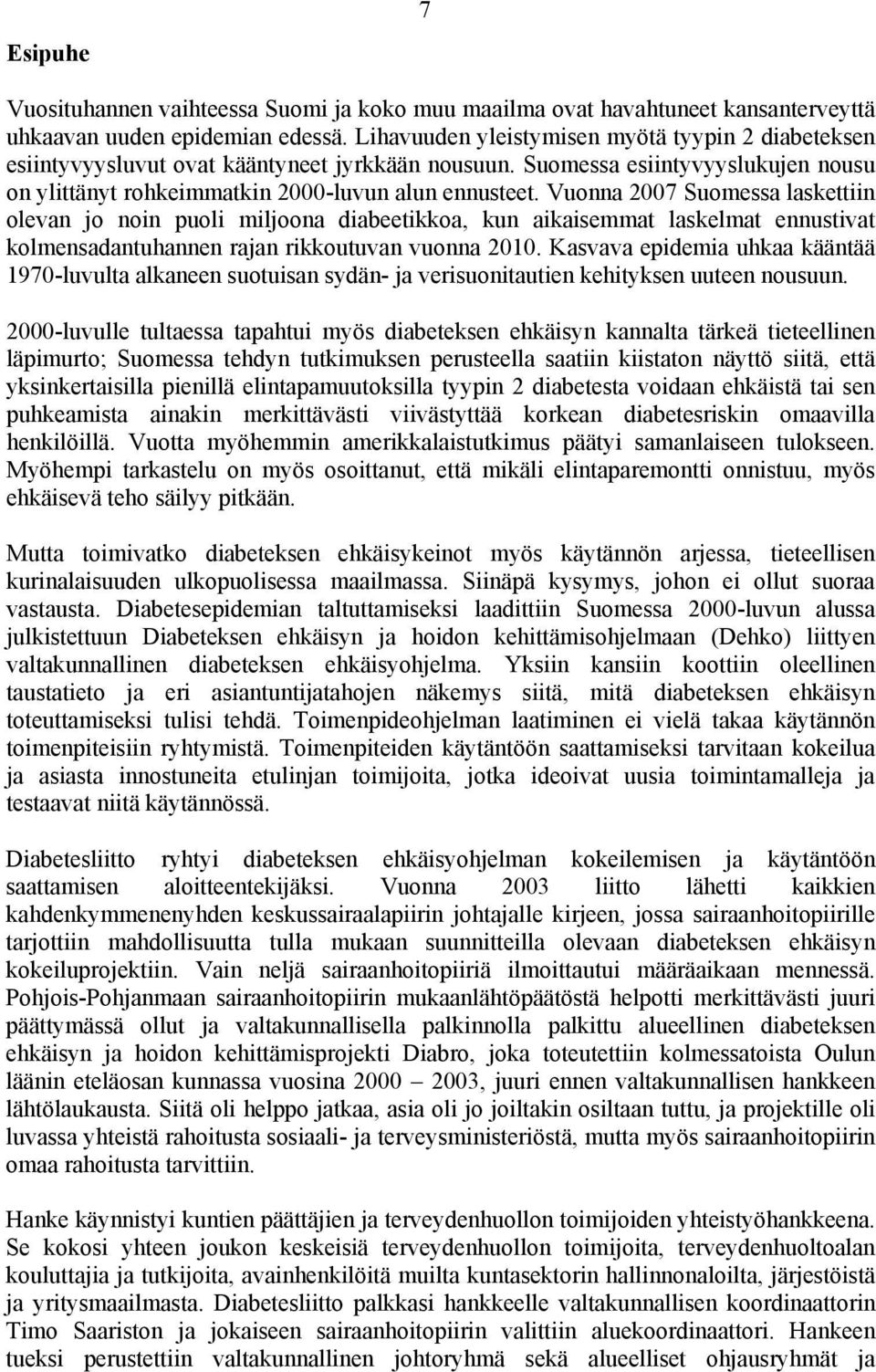 7

Esipuhe

Vuosituhannen vaihteessa Suomi ja koko muu maailma ovat havahtuneet kansanterveyttä uhkaavan uuden epidemian edessä. Lihavuuden yleistymisen myötä tyypin 2 diabeteksen esiintyvyysluvut ovat kääntyneet jyrkkään nousuun. Suomessa esiintyvyyslukujen nousu on ylittänyt rohkeimmatkin 2000-luvun alun ennusteet. Vuonna 2007 Suomessa laskettiin olevan jo noin puoli miljoona diabeetikkoa, kun aikaisemmat laskelmat ennustivat kolmensadantuhannen rajan rikkoutuvan vuonna 2010. Kasvava epidemia uhkaa kääntää 1970-luvulta alkaneen suotuisan sydän- ja verisuonitautien kehityksen uuteen nousuun.

2000-luvulle tultaessa tapahtui myös diabeteksen ehkäisyn kannalta tärkeä tieteellinen läpimurto; Suomessa tehdyn tutkimuksen perusteella saatiin kiistaton näyttö siitä, että yksinkertaisilla pienillä elintapamuutoksilla tyypin 2 diabetesta voidaan ehkäistä tai sen puhkeamista ainakin merkittävästi viivästyttää korkean diabetesriskin omaavilla henkilöillä. Vuotta myöhemmin amerikkalaistutkimus päätyi samanlaiseen tulokseen. Myöhempi tarkastelu on myös osoittanut, että mikäli elintaparemontti onnistuu, myös ehkäisevä teho säilyy pitkään.

Mutta toimivatko diabeteksen ehkäisykeinot myös käytännön arjessa, tieteellisen kurinalaisuuden ulkopuolisessa maailmassa. Siinäpä kysymys, johon ei ollut suoraa vastausta. Diabetesepidemian taltuttamiseksi laadittiin Suomessa 2000-luvun alussa julkistettuun Diabeteksen ehkäisyn ja hoidon kehittämisohjelmaan (Dehko) liittyen valtakunnallinen diabeteksen ehkäisyohjelma. Yksiin kansiin koottiin oleellinen taustatieto ja eri asiantuntijatahojen näkemys siitä, mitä diabeteksen ehkäisyn toteuttamiseksi tulisi tehdä. Toimenpideohjelman laatiminen ei vielä takaa käytännön toimenpiteisiin ryhtymistä. Toimenpiteiden käytäntöön saattamiseksi tarvitaan kokeilua ja asiasta innostuneita etulinjan toimijoita, jotka ideoivat uusia toimintamalleja ja testaavat niitä käytännössä.

Diabetesliitto ryhtyi diabeteksen ehkäisyohjelman kokeilemisen ja käytäntöön saattamisen aloitteentekijäksi. Vuonna 2003 liitto lähetti kaikkien kahdenkymmenenyhden keskussairaalapiirin johtajalle kirjeen, jossa sairaanhoitopiirille tarjottiin mahdollisuutta tulla mukaan suunnitteilla olevaan diabeteksen ehkäisyn kokeiluprojektiin. Vain neljä sairaanhoitopiiriä ilmoittautui määräaikaan mennessä. Pohjois-Pohjanmaan sairaanhoitopiirin mukaanlähtöpäätöstä helpotti merkittävästi juuri päättymässä ollut ja valtakunnallisella palkinnolla palkittu alueellinen diabeteksen ehkäisyn ja hoidon kehittämisprojekti Diabro, joka toteutettiin kolmessatoista Oulun läänin eteläosan kunnassa vuosina 2000 – 2003, juuri ennen valtakunnallisen hankkeen lähtölaukausta. Siitä oli helppo jatkaa, asia oli jo joiltakin osiltaan tuttu, ja projektille oli luvassa yhteistä rahoitusta sosiaali- ja terveysministeriöstä, mutta myös sairaanhoitopiirin omaa rahoitusta tarvittiin.

Hanke käynnistyi kuntien päättäjien ja terveydenhuollon toimijoiden yhteistyöhankkeena. Se kokosi yhteen joukon keskeisiä terveydenhuollon toimijoita, terveydenhuoltoalan kouluttajia ja tutkijoita, avainhenkilöitä muilta kuntasektorin hallinnonaloilta, järjestöistä ja yritysmaailmasta. Diabetesliitto palkkasi hankkeelle valtakunnallisen koordinaattorin Timo Saariston ja jokaiseen sairaanhoitopiirin valittiin aluekoordinaattori. Hankeen tueksi perustettiin valtakunnallinen johtoryhmä sekä alueelliset ohjausryhmät ja